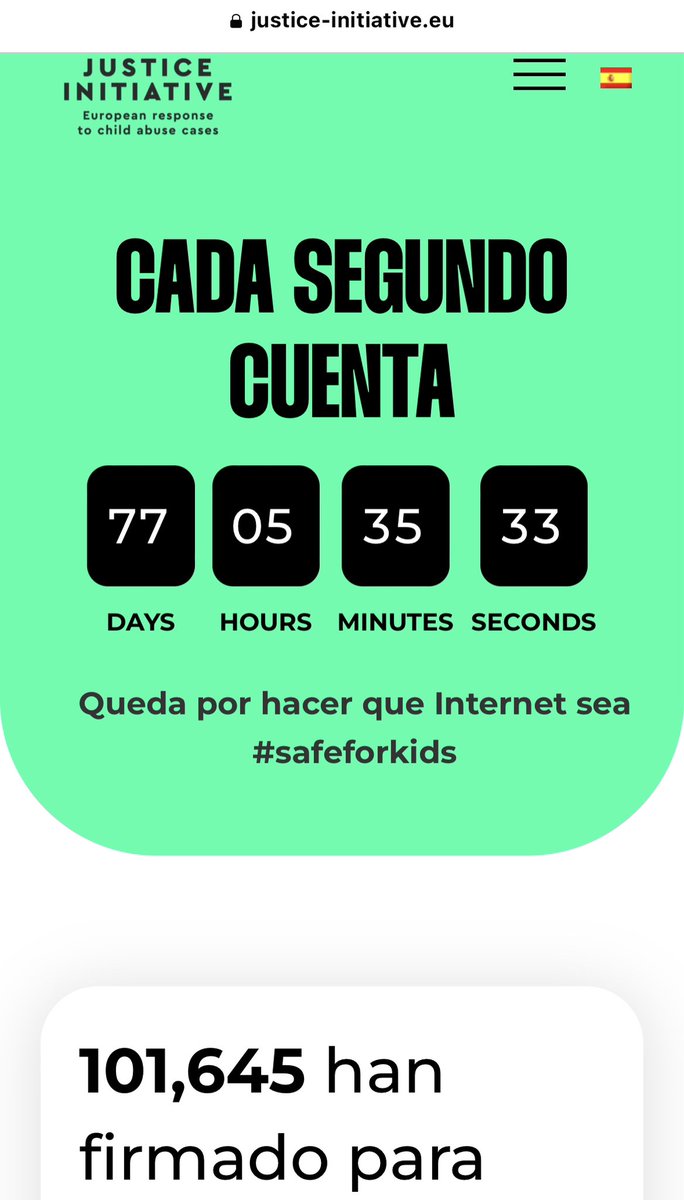 justice-initiative.eu

JUSTICE INITIATIVE
European response to child abuse cases

CADA SEGUNDO CUENTA

77 DAYS
05 HOURS
35 MINUTES
33 SECONDS

Queda por hacer que Internet sea #safeforkids

101,645 han firmado para